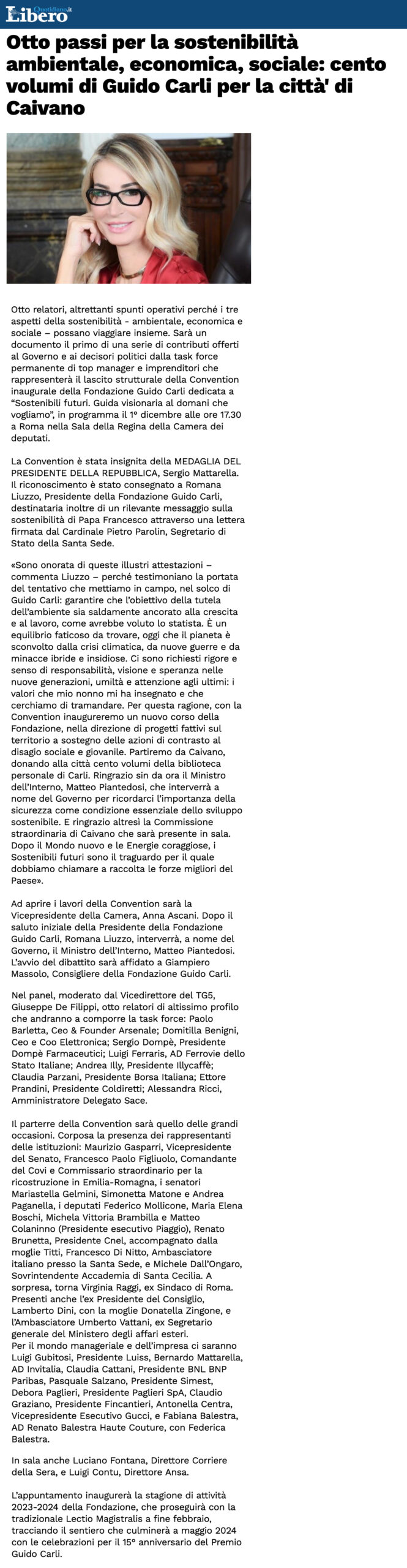 Libero Quotidiano.it

Otto passi per la sostenibilità ambientale, economica, sociale: cento volumi di Guido Carli per la città' di Caivano

Otto relatori, altrettanti spunti operativi perché i tre aspetti della sostenibilità - ambientale, economica e sociale – possano viaggiare insieme. Sarà un documento il primo di una serie di contributi offerti al Governo e ai decisori politici dalla task force permanente di top manager e imprenditori che rappresenterà il lascito strutturale della Convention inaugurale della Fondazione Guido Carli dedicata a "Sostenibili futuri. Guida visionaria al domani che vogliamo", in programma il 1° dicembre alle ore 17.30 a Roma nella Sala della Regina della Camera dei deputati.

La Convention è stata insignita della MEDAGLIA DEL PRESIDENTE DELLA REPUBBLICA, Sergio Mattarella. Il riconoscimento è stato consegnato a Romana Liuzzo, Presidente della Fondazione Guido Carli, destinataria inoltre di un rilevante messaggio sulla sostenibilità di Papa Francesco attraverso una lettera firmata dal Cardinale Pietro Parolin, Segretario di Stato della Santa Sede.

«Sono onorata di queste illustri attestazioni – commenta Liuzzo – perché testimoniano la portata del tentativo che mettiamo in campo, nel solco di Guido Carli: garantire che l'obiettivo della tutela dell'ambiente sia saldamente ancorato alla crescita e al lavoro, come avrebbe voluto lo statista. È un equilibrio faticoso da trovare, oggi che il pianeta è sconvolto dalla crisi climatica, da nuove guerre e da minacce ibride e insidiose. Ci sono richiesti rigore e senso di responsabilità, visione e speranza nelle nuove generazioni, umiltà e attenzione agli ultimi: i valori che mio nonno mi ha insegnato e che cerchiamo di tramandare. Per questa ragione, con la Convention inaugureremo un nuovo corso della Fondazione, nella direzione di progetti fattivi sul territorio a sostegno delle azioni di contrasto al disagio sociale e giovanile. Partiremo da Caivano, donando alla città cento volumi della biblioteca personale di Carli. Ringrazio sin da ora il Ministro dell'Interno, Matteo Piantedosi, che interverrà a nome del Governo per ricordarci l'importanza della sicurezza come condizione essenziale dello sviluppo sostenibile. E ringrazio altresì la Commissione straordinaria di Caivano che sarà presente in sala. Dopo il Mondo nuovo e le Energie coraggiose, i Sostenibili futuri sono il traguardo per il quale dobbiamo chiamare a raccolta le forze migliori del Paese».

Ad aprire i lavori della Convention sarà la Vicepresidente della Camera, Anna Ascani. Dopo il saluto iniziale della Presidente della Fondazione Guido Carli, Romana Liuzzo, interverrà, a nome del Governo, il Ministro dell'Interno, Matteo Piantedosi. L'avvio del dibattito sarà affidato a Giampiero Massolo, Consigliere della Fondazione Guido Carli.

Nel panel, moderato dal Vicedirettore del TG5, Giuseppe De Filippi, otto relatori di altissimo profilo che andranno a comporre la task force: Paolo Barletta, Ceo & Founder Arsenale; Domitilla Benigni, Ceo e Coo Elettronica; Sergio Dompè, Presidente Dompè Farmaceutici; Luigi Ferraris, AD Ferrovie dello Stato Italiane; Andrea Illy, Presidente Illycaffè; Claudia Parzani, Presidente Borsa Italiana; Ettore Prandini, Presidente Coldiretti; Alessandra Ricci, Amministratore Delegato Sace.

Il parterre della Convention sarà quello delle grandi occasioni. Corposa la presenza dei rappresentanti delle istituzioni: Maurizio Gasparri, Vicepresidente del Senato, Francesco Paolo Figliuolo, Comandante del Covi e Commissario straordinario per la ricostruzione in Emilia-Romagna, i senatori Mariastella Gelmini, Simonetta Matone e Andrea Paganella, i deputati Federico Mollicone, Maria Elena Boschi, Michela Vittoria Brambilla e Matteo Colaninno (Presidente esecutivo Piaggio), Renato Brunetta, Presidente Cnel, accompagnato dalla moglie Titti, Francesco Di Nitto, Ambasciatore italiano presso la Santa Sede, e Michele Dall'Ongaro, Sovrintendente Accademia di Santa Cecilia. A sorpresa, torna Virginia Raggi, ex Sindaco di Roma. Presenti anche l'ex Presidente del Consiglio, Lamberto Dini, con la moglie Donatella Zingone, e l'Ambasciatore Umberto Vattani, ex Segretario generale del Ministero degli affari esteri.
Per il mondo manageriale e dell'impresa ci saranno Luigi Gubitosi, Presidente Luiss, Bernardo Mattarella, AD Invitalia, Claudia Cattani, Presidente BNL BNP Paribas, Pasquale Salzano, Presidente Simest, Debora Paglieri, Presidente Paglieri SpA, Claudio Graziano, Presidente Fincantieri, Antonella Centra, Vicepresidente Esecutivo Gucci, e Fabiana Balestra, AD Renato Balestra Haute Couture, con Federica Balestra.

In sala anche Luciano Fontana, Direttore Corriere della Sera, e Luigi Contu, Direttore Ansa.

L'appuntamento inaugurerà la stagione di attività 2023-2024 della Fondazione, che proseguirà con la tradizionale Lectio Magistralis a fine febbraio, tracciando il sentiero che culminerà a maggio 2024 con le celebrazioni per il 15° anniversario del Premio Guido Carli.